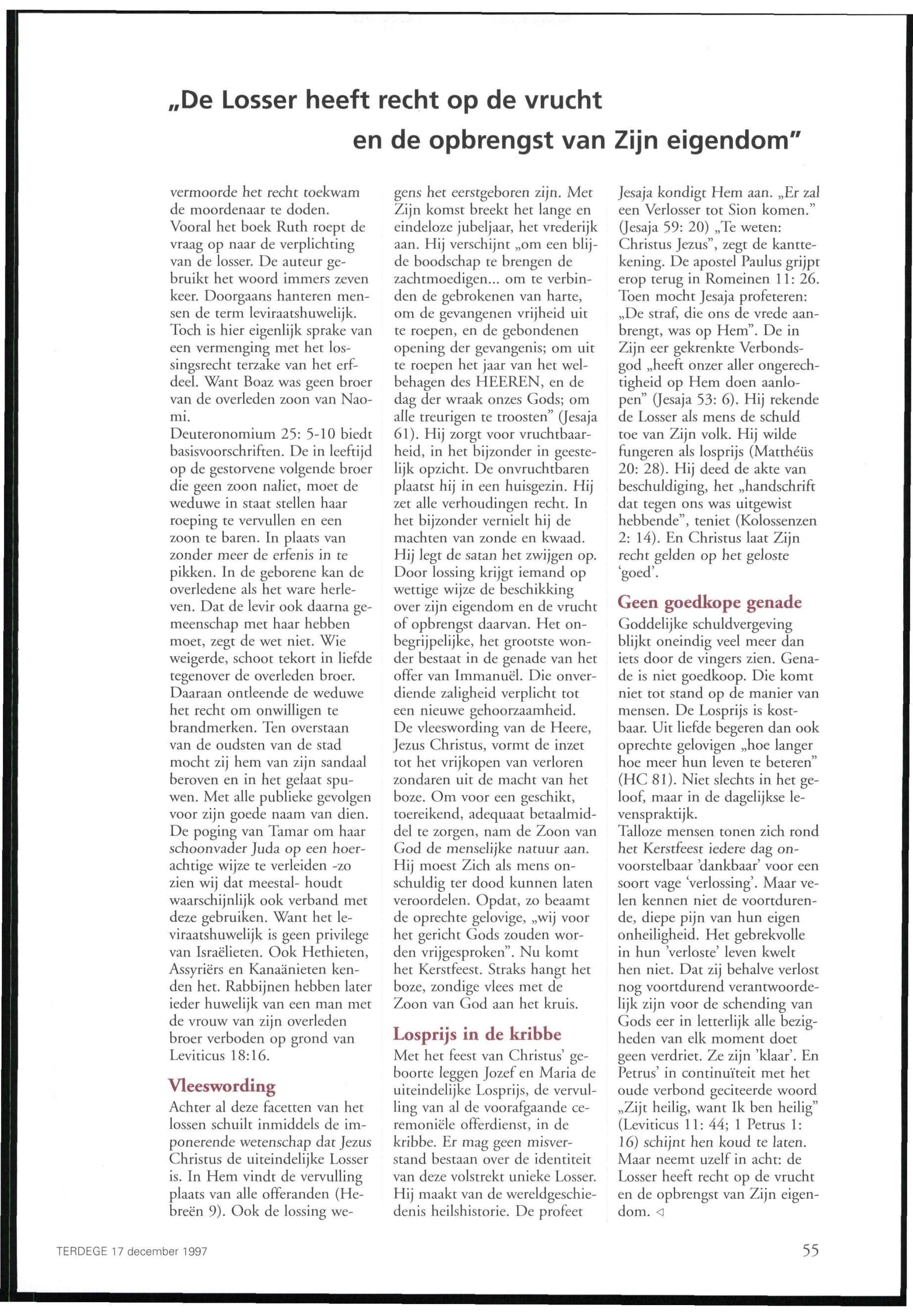 „De Losser heeft recht op de vrucht en de opbrengst van Zijn eigendom"

vermoorde het recht toekwam de moordenaar te doden. Vooral het boek Ruth roept de vraag op naar de verplichting van de losser. De auteur gebruikt het woord immers zeven keer. Doorgaans hanteren mensen de term leviraatshuwelijk. Toch is hier eigenlijk sprake van een vermenging met het lossingsrecht terzake van het erfdeel. Want Boaz was geen broer van de overleden zoon van Naomi.
Deuteronomium 25: 5-10 biedt basisvoorschriften. De in leeftijd op de gestorvene volgende broer die geen zoon naliet, moet de weduwe in staat stellen haar roeping te vervullen en een zoon te baren. In plaats van zonder meer de erfenis in te pikken. In de geborene kan de overledene als het ware herleven. Dat de levir ook daarna gemeenschap met haar hebben moet, zegt de wet niet. Wie weigerde, schoot tekort in liefde tegenover de overleden broer. Daaraan ontleende de weduwe het recht om onwilligen te brandmerken. Ten overstaan van de oudsten van de stad mocht zij hem van zijn sandaal beroven en in het gelaat spuwen. Met alle publieke gevolgen voor zijn goede naam van dien. De poging van Tamar om haar schoonvader Juda op een hoerachtige wijze te verleiden -zo zien wij dat meestal- houdt waarschijnlijk ook verband met deze gebruiken. Want het leviraatshuwelijk is geen privilege van Israëlieten. Ook Hethieten, Assyriërs en Kanaänieten kenden het. Rabbijnen hebben later ieder huwelijk van een man met de vrouw van zijn overleden broer verboden op grond van Leviticus 18:16.

Vleeswording
Achter al deze facetten van het lossen schuilt inmiddels de imponerende wetenschap dat Jezus Christus de uiteindelijke Losser is. In Hem vindt de vervulling plaats van alle offeranden (Hebreën 9). Ook de lossing wegens het eerstgeboren zijn. Met Zijn komst breekt het lange en eindeloze jubeljaar, het vrederijk aan. Hij verschijnt „om een blijde boodschap te brengen de zachtmoedigen... om te verbinden de gebrokenen van harte, om de gevangenen vrijheid uit te roepen, en de gebondenen opening der gevangenis; om uit te roepen het jaar van het welbehagen des HEEREN, en de dag der wraak onzes Gods; om alle treurigen te troosten" (Jesaja 61). Hij zorgt voor vruchtbaarheid, in het bijzonder in geestelijk opzicht. De onvruchtbaren plaatst hij in een huisgezin. Hij zet alle verhoudingen recht. In het bijzonder vernielt hij de machten van zonde en kwaad. Hij legt de satan het zwijgen op. Door lossing krijgt iemand op wettige wijze de beschikking over zijn eigendom en de vrucht of opbrengst daarvan. Het onbegrijpelijke, het grootste wonder bestaat in de genade van het offer van Immanuël. Die onverdiende zaligheid verplicht tot een nieuwe gehoorzaamheid. De vleeswording van de Heere, Jezus Christus, vormt de inzet tot het vrijkopen van verloren zondaren uit de macht van het boze. Om voor een geschikt, toereikend, adequaat betaalmiddel te zorgen, nam de Zoon van God de menselijke natuur aan. Hij moest Zich als mens onschuldig ter dood kunnen laten veroordelen. Opdat, zo beaamt de oprechte gelovige, „wij voor het gericht Gods zouden worden vrijgesproken". Nu komt het Kerstfeest. Straks hangt het boze, zondige vlees met de Zoon van God aan het kruis.

Losprijs in de kribbe
Met het feest van Christus' geboorte leggen Jozef en Maria de uiteindelijke Losprijs, de vervulling van al de voorafgaande ceremoniële offerdienst, in de kribbe. Er mag geen misverstand bestaan over de identiteit van deze volstrekt unieke Losser. Hij maakt van de wereldgeschiedenis heilshistorie. De profeet Jesaja kondigt Hem aan. „Er zal een Verlosser tot Sion komen." (Jesaja 59: 20) „Te weten: Christus Jezus", zegt de kanttekening. De apostel Paulus grijpt erop terug in Romeinen 11: 26. Toen mocht Jesaja profeteren: „De straf, die ons de vrede aanbrengt, was op Hem". De in Zijn eer gekrenkte Verbondsgod „heeft onzer aller ongerechtigheid op Hem doen aanlopen" (Jesaja 53: 6). Hij rekende de Losser als mens de schuld toe van Zijn volk. Hij wilde fungeren als losprijs (Matthéüs 20: 28). Hij deed de akte van beschuldiging, het „handschrift dat tegen ons was uitgewist hebbende", teniet (Kolossenzen 2: 14). En Christus laat Zijn recht gelden op het geloste 'goed'.

Geen goedkope genade
Goddelijke schuldvergeving blijkt oneindig veel meer dan iets door de vingers zien. Genade is niet goedkoop. Die komt niet tot stand op de manier van mensen. De Losprijs is kostbaar. Uit liefde begeren dan ook oprechte gelovigen „hoe langer hoe meer hun leven te beteren" (HC 81). Niet slechts in het geloof, maar in de dagelijkse levenspraktijk.
Talloze mensen tonen zich rond het Kerstfeest iedere dag onvoorstelbaar 'dankbaar' voor een soort vage 'verlossing'. Maar velen kennen niet de voortdurende, diepe pijn van hun eigen onheiligheid. Het gebrekvolle in hun 'verloste' leven kwelt hen niet. Dat zij behalve verlost nog voortdurend verantwoordelijk zijn voor de schending van Gods eer in letterlijk alle bezigheden van elk moment doet geen verdriet. Ze zijn 'klaar'. En Petrus' in continuïteit met het oude verbond geciteerde woord „Zijt heilig, want Ik ben heilig" (Leviticus 11: 44; 1 Petrus 1: 16) schijnt hen koud te laten. Maar neemt uzelf in acht: de Losser heeft recht op de vrucht en de opbrengst van Zijn eigendom. ◁

TERDEGE 17 december 1997

55